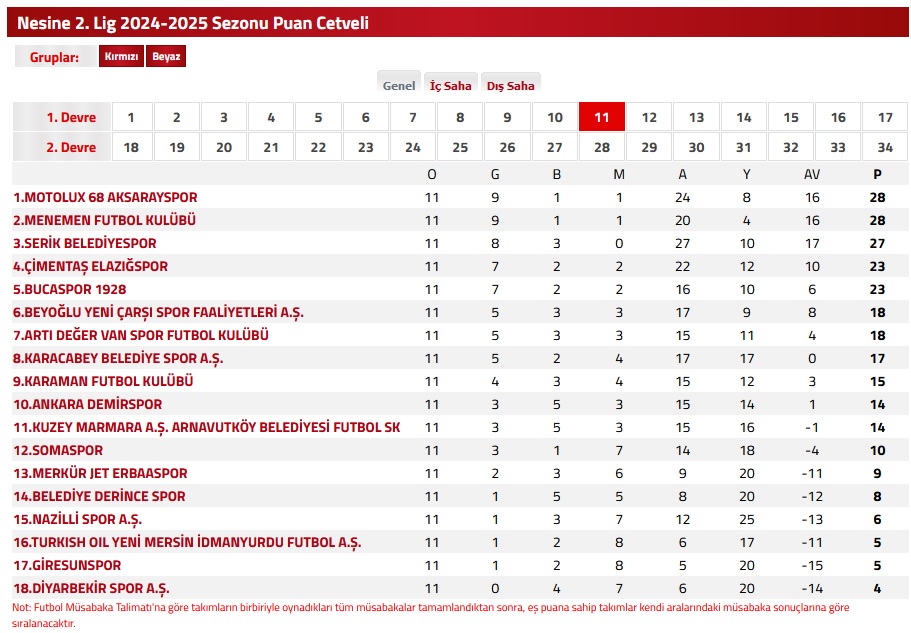 Nesine 2. Lig 2024-2025 Sezonu Puan Cetveli

Gruplar: Kırmızı Beyaz

Genel İç Saha Dış Saha

| 1. Devre | 1 | 2 | 3 | 4 | 5 | 6 | 7 | 8 | 9 | 10 | 11 | 12 | 13 | 14 | 15 | 16 | 17 |
|---|---|---|---|---|---|---|---|---|---|---|---|---|---|---|---|---|---|
| 2. Devre | 18 | 19 | 20 | 21 | 22 | 23 | 24 | 25 | 26 | 27 | 28 | 29 | 30 | 31 | 32 | 33 | 34 |

| | O | G | B | M | A | Y | AV | P |
|---|---|---|---|---|---|---|---|---|
| 1.MOTOLUX 68 AKSARAYSPOR | 11 | 9 | 1 | 1 | 24 | 8 | 16 | 28 |
| 2.MENEMEN FUTBOL KULÜBÜ | 11 | 9 | 1 | 1 | 20 | 4 | 16 | 28 |
| 3.SERİK BELEDİYESPOR | 11 | 8 | 3 | 0 | 27 | 10 | 17 | 27 |
| 4.ÇİMENTAŞ ELAZIĞSPOR | 11 | 7 | 2 | 2 | 22 | 12 | 10 | 23 |
| 5.BUCASPOR 1928 | 11 | 7 | 2 | 2 | 16 | 10 | 6 | 23 |
| 6.BEYOĞLU YENİ ÇARŞI SPOR FAALİYETLERİ A.Ş. | 11 | 5 | 3 | 3 | 17 | 9 | 8 | 18 |
| 7.ARTI DEĞER VAN SPOR FUTBOL KULÜBÜ | 11 | 5 | 3 | 3 | 15 | 11 | 4 | 18 |
| 8.KARACABEY BELEDİYE SPOR A.Ş. | 11 | 5 | 2 | 4 | 17 | 17 | 0 | 17 |
| 9.KARAMAN FUTBOL KULÜBÜ | 11 | 4 | 3 | 4 | 15 | 12 | 3 | 15 |
| 10.ANKARA DEMİRSPOR | 11 | 3 | 5 | 3 | 15 | 14 | 1 | 14 |
| 11.KUZEY MARMARA A.Ş. ARNAVUTKÖY BELEDİYESİ FUTBOL SK | 11 | 3 | 5 | 3 | 15 | 16 | -1 | 14 |
| 12.SOMASPOR | 11 | 3 | 1 | 7 | 14 | 18 | -4 | 10 |
| 13.MERKÜR JET ERBAASPOR | 11 | 2 | 3 | 6 | 9 | 20 | -11 | 9 |
| 14.BELEDİYE DERİNCE SPOR | 11 | 1 | 5 | 5 | 8 | 20 | -12 | 8 |
| 15.NAZİLLİ SPOR A.Ş. | 11 | 1 | 3 | 7 | 12 | 25 | -13 | 6 |
| 16.TURKISH OIL YENİ MERSİN İDMANYURDU FUTBOL A.Ş. | 11 | 1 | 2 | 8 | 6 | 17 | -11 | 5 |
| 17.GİRESUNSPOR | 11 | 1 | 2 | 8 | 5 | 20 | -15 | 5 |
| 18.DİYARBEKİR SPOR A.Ş. | 11 | 0 | 4 | 7 | 6 | 20 | -14 | 4 |

Not: Futbol Müsabaka Talimatı'na göre takımların birbiriyle oynadıkları tüm müsabakalar tamamlandıktan sonra, eş puana sahip takımlar kendi aralarındaki müsabaka sonuçlarına göre sıralanacaktır.